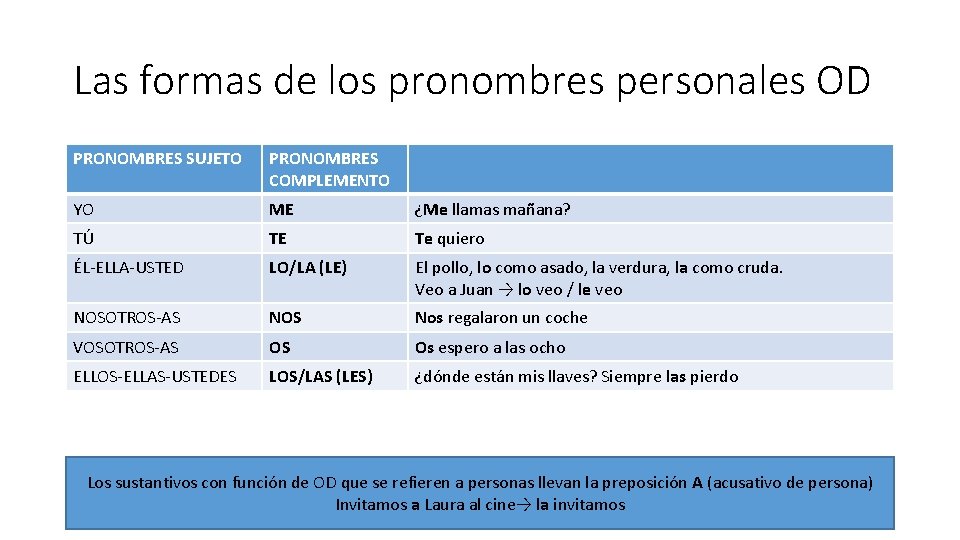 Las formas de los pronombres personales OD

| PRONOMBRES SUJETO | PRONOMBRES COMPLEMENTO | |
|---|---|---|
| YO | ME | ¿Me llamas mañana? |
| TÚ | TE | Te quiero |
| ÉL-ELLA-USTED | LO/LA (LE) | El pollo, lo como asado, la verdura, la como cruda. Veo a Juan → lo veo / le veo |
| NOSOTROS-AS | NOS | Nos regalaron un coche |
| VOSOTROS-AS | OS | Os espero a las ocho |
| ELLOS-ELLAS-USTEDES | LOS/LAS (LES) | ¿dónde están mis llaves? Siempre las pierdo |

Los sustantivos con función de OD que se refieren a personas llevan la preposición A (acusativo de persona)
Invitamos a Laura al cine→ la invitamos